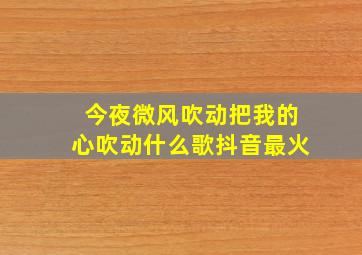 今夜微风吹动把我的心吹动什么歌抖音最火